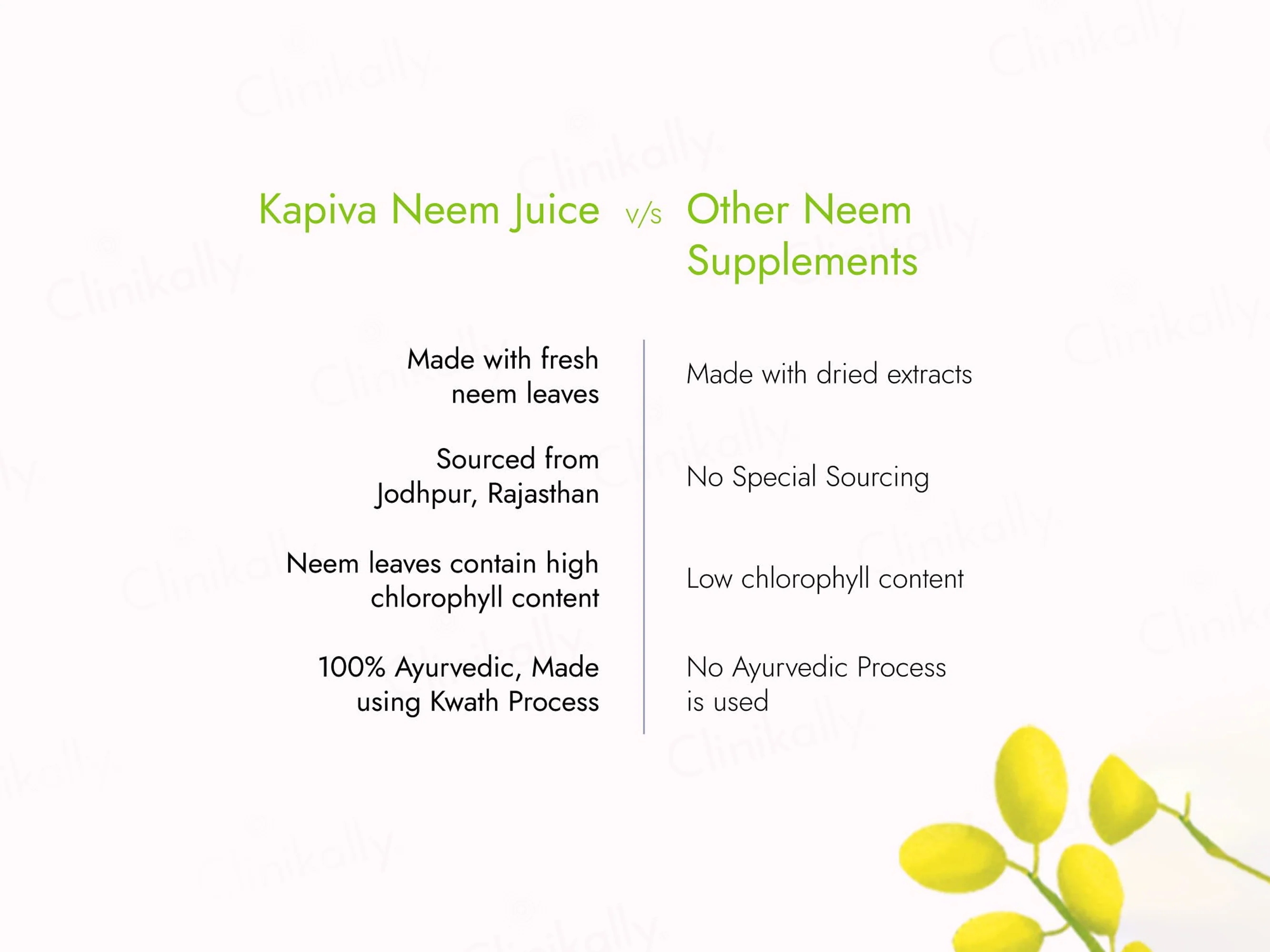 | Kapiva Neem Juice | v/s | Other Neem Supplements |
|---|---|---|
| Made with fresh neem leaves | | Made with dried extracts |
| Sourced from Jodhpur, Rajasthan | | No Special Sourcing |
| Neem leaves contain high chlorophyll content | | Low chlorophyll content |
| 100% Ayurvedic, Made using Kwath Process | | No Ayurvedic Process is used |

Clinikally